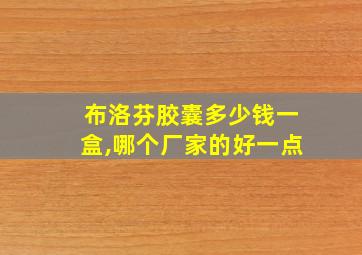 布洛芬胶囊多少钱一盒,哪个厂家的好一点